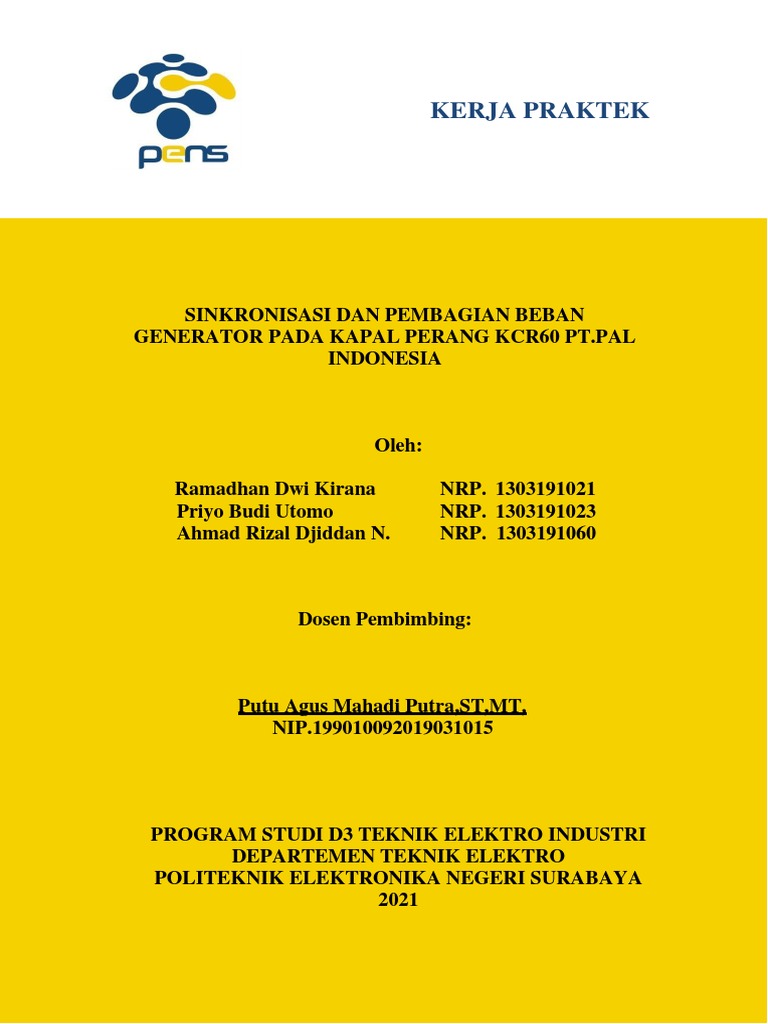 pens

KERJA PRAKTEK

SINKRONISASI DAN PEMBAGIAN BEBAN GENERATOR PADA KAPAL PERANG KCR60 PT.PAL INDONESIA

Oleh:

Ramadhan Dwi Kirana NRP. 1303191021
Priyo Budi Utomo NRP. 1303191023
Ahmad Rizal Djiddan N. NRP. 1303191060

Dosen Pembimbing:

Putu Agus Mahadi Putra,ST,MT,
NIP.199010092019031015

PROGRAM STUDI D3 TEKNIK ELEKTRO INDUSTRI
DEPARTEMEN TEKNIK ELEKTRO
POLITEKNIK ELEKTRONIKA NEGERI SURABAYA
2021